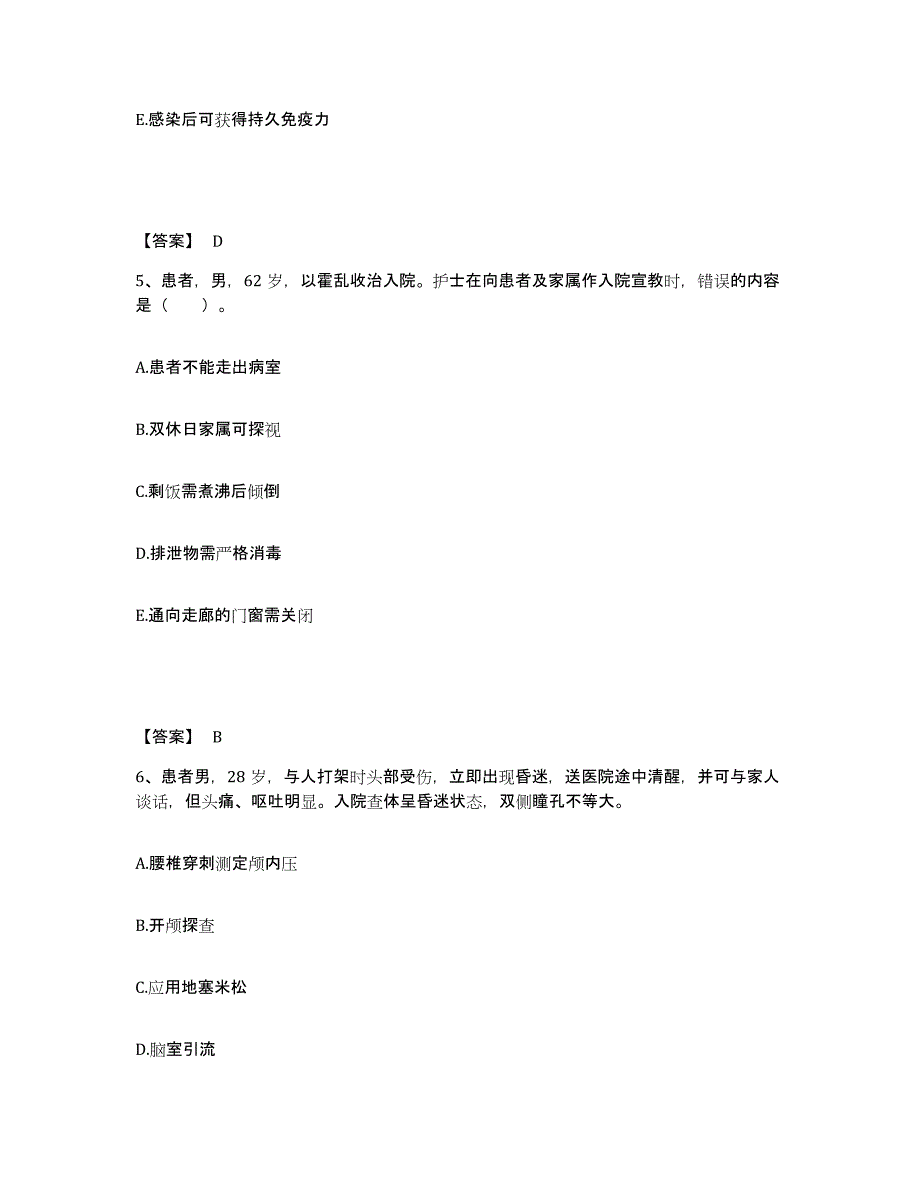 E.感染后可获得持久免疫力

【答案】 D

5、患者，男，62 岁，以霍乱收治入院。护士在向患者及家属作入院宣教时，错误的内容是（　　）。

A.患者不能走出病室

B.双休日家属可探视

C.剩饭需煮沸后倾倒

D.排泄物需严格消毒

E.通向走廊的门窗需关闭

【答案】 B

6、患者男，28 岁，与人打架时头部受伤，立即出现昏迷，送医院途中清醒，并可与家人谈话，但头痛、呕吐明显。入院查体呈昏迷状态，双侧瞳孔不等大。

A.腰椎穿刺测定颅内压

B.开颅探查

C.应用地塞米松

D.脑室引流